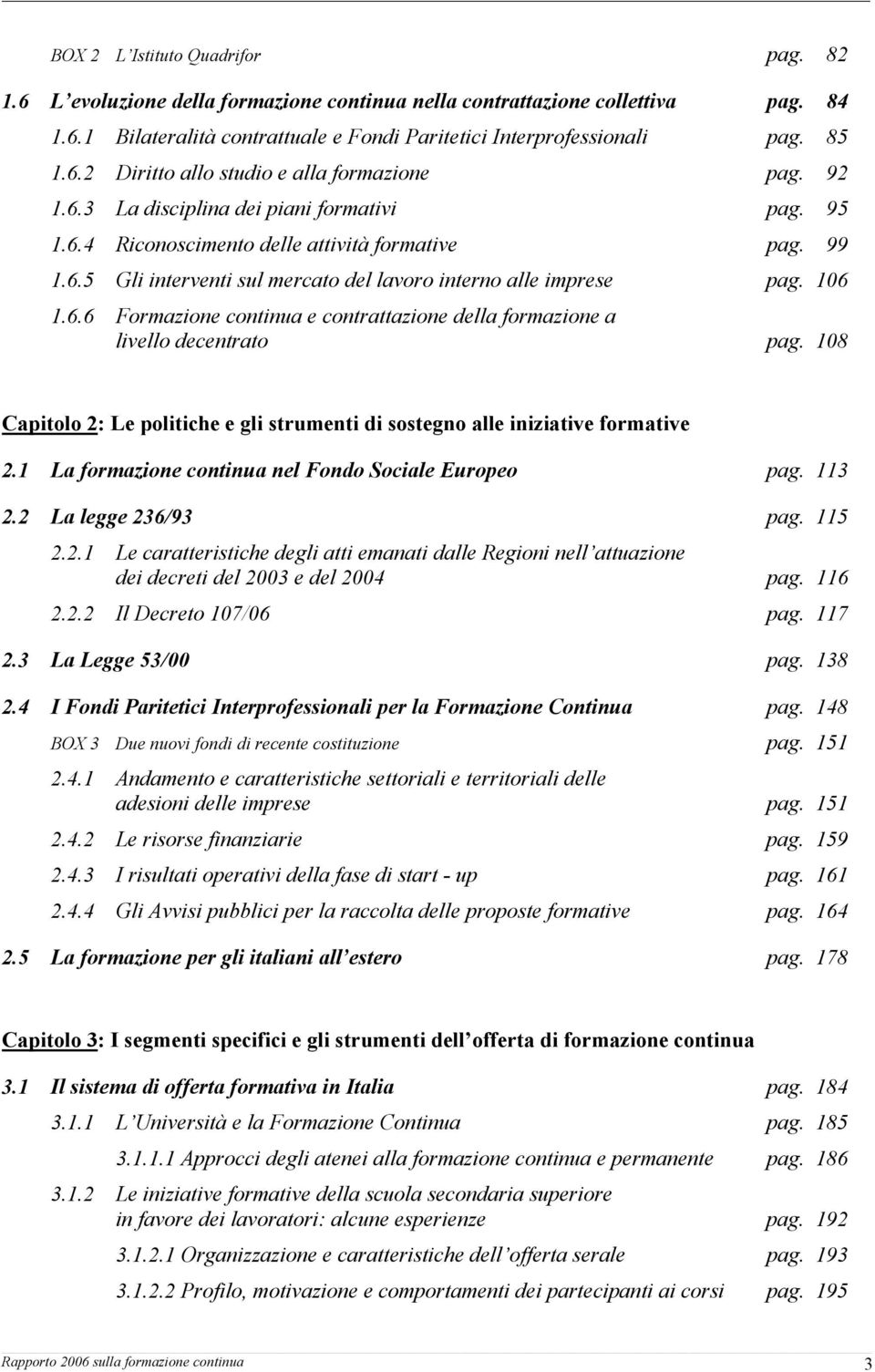 BOX 2 L'Istituto Quadrifor pag. 82

1.6 L'evoluzione della formazione continua nella contrattazione collettiva pag. 84

1.6.1 Bilateralità contrattuale e Fondi Paritetici Interprofessionali pag. 85

1.6.2 Diritto allo studio e alla formazione pag. 92

1.6.3 La disciplina dei piani formativi pag. 95

1.6.4 Riconoscimento delle attività formative pag. 99

1.6.5 Gli interventi sul mercato del lavoro interno alle imprese pag. 106

1.6.6 Formazione continua e contrattazione della formazione a livello decentrato pag. 108

Capitolo 2: Le politiche e gli strumenti di sostegno alle iniziative formative

2.1 La formazione continua nel Fondo Sociale Europeo pag. 113

2.2 La legge 236/93 pag. 115

2.2.1 Le caratteristiche degli atti emanati dalle Regioni nell'attuazione dei decreti del 2003 e del 2004 pag. 116

2.2.2 Il Decreto 107/06 pag. 117

2.3 La Legge 53/00 pag. 138

2.4 I Fondi Paritetici Interprofessionali per la Formazione Continua pag. 148

BOX 3 Due nuovi fondi di recente costituzione pag. 151

2.4.1 Andamento e caratteristiche settoriali e territoriali delle adesioni delle imprese pag. 151

2.4.2 Le risorse finanziarie pag. 159

2.4.3 I risultati operativi della fase di start - up pag. 161

2.4.4 Gli Avvisi pubblici per la raccolta delle proposte formative pag. 164

2.5 La formazione per gli italiani all'estero pag. 178

Capitolo 3: I segmenti specifici e gli strumenti dell'offerta di formazione continua

3.1 Il sistema di offerta formativa in Italia pag. 184

3.1.1 L'Università e la Formazione Continua pag. 185

3.1.1.1 Approcci degli atenei alla formazione continua e permanente pag. 186

3.1.2 Le iniziative formative della scuola secondaria superiore in favore dei lavoratori: alcune esperienze pag. 192

3.1.2.1 Organizzazione e caratteristiche dell'offerta serale pag. 193

3.1.2.2 Profilo, motivazione e comportamenti dei partecipanti ai corsi pag. 195

Rapporto 2006 sulla formazione continua 3